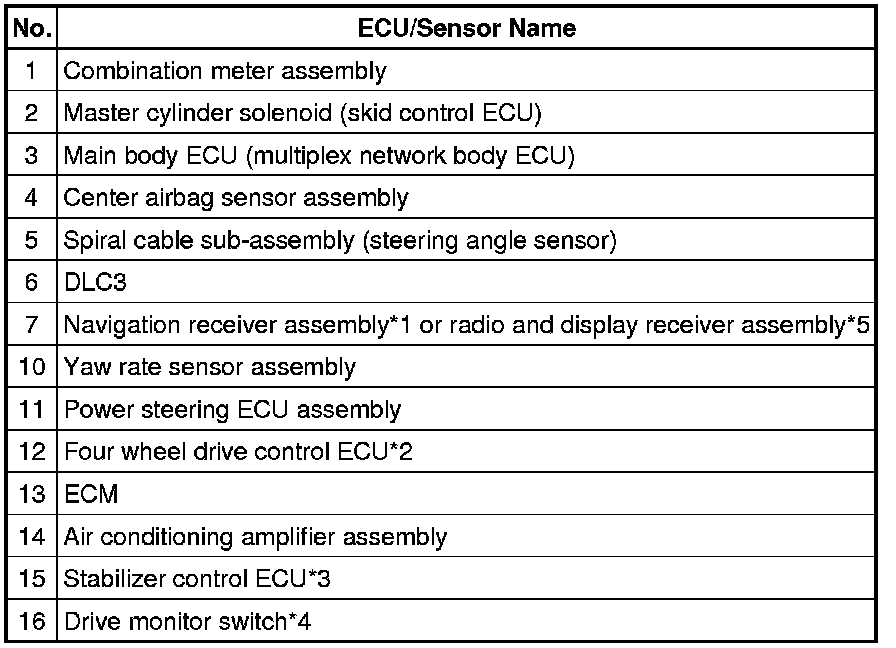 | No. | ECU/Sensor Name |
|---|---|
| 1 | Combination meter assembly |
| 2 | Master cylinder solenoid (skid control ECU) |
| 3 | Main body ECU (multiplex network body ECU) |
| 4 | Center airbag sensor assembly |
| 5 | Spiral cable sub-assembly (steering angle sensor) |
| 6 | DLC3 |
| 7 | Navigation receiver assembly*1 or radio and display receiver assembly*5 |
| 10 | Yaw rate sensor assembly |
| 11 | Power steering ECU assembly |
| 12 | Four wheel drive control ECU*2 |
| 13 | ECM |
| 14 | Air conditioning amplifier assembly |
| 15 | Stabilizer control ECU*3 |
| 16 | Drive monitor switch*4 |